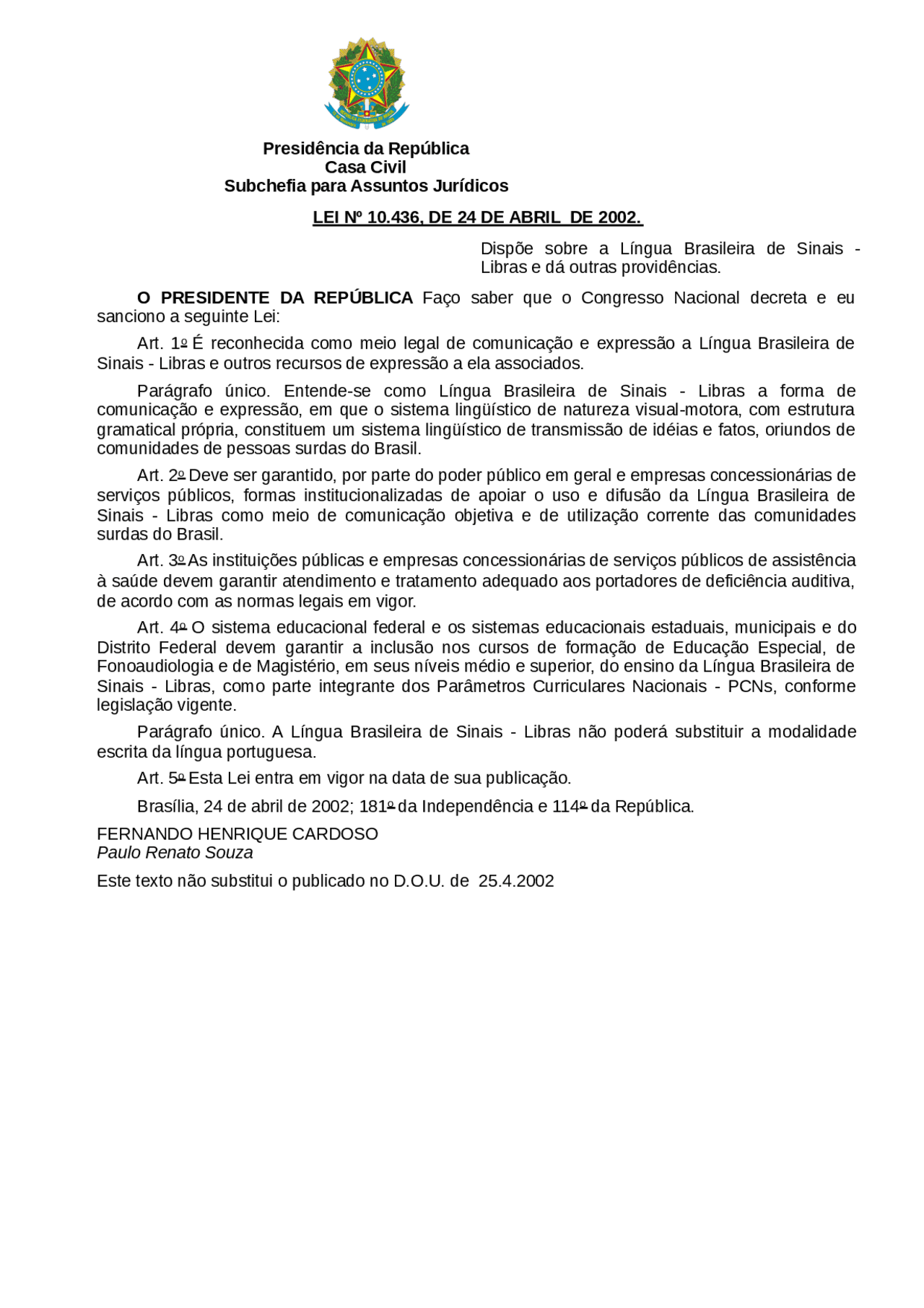 Presidência da República
Casa Civil
Subchefia para Assuntos Jurídicos

LEI Nº 10.436, DE 24 DE ABRIL DE 2002.

Dispõe sobre a Língua Brasileira de Sinais - Libras e dá outras providências.

O PRESIDENTE DA REPÚBLICA Faço saber que o Congresso Nacional decreta e eu sanciono a seguinte Lei:

Art. 1º É reconhecida como meio legal de comunicação e expressão a Língua Brasileira de Sinais - Libras e outros recursos de expressão a ela associados.

Parágrafo único. Entende-se como Língua Brasileira de Sinais - Libras a forma de comunicação e expressão, em que o sistema lingüístico de natureza visual-motora, com estrutura gramatical própria, constituem um sistema lingüístico de transmissão de idéias e fatos, oriundos de comunidades de pessoas surdas do Brasil.

Art. 2º Deve ser garantido, por parte do poder público em geral e empresas concessionárias de serviços públicos, formas institucionalizadas de apoiar o uso e difusão da Língua Brasileira de Sinais - Libras como meio de comunicação objetiva e de utilização corrente das comunidades surdas do Brasil.

Art. 3º As instituições públicas e empresas concessionárias de serviços públicos de assistência à saúde devem garantir atendimento e tratamento adequado aos portadores de deficiência auditiva, de acordo com as normas legais em vigor.

Art. 4º O sistema educacional federal e os sistemas educacionais estaduais, municipais e do Distrito Federal devem garantir a inclusão nos cursos de formação de Educação Especial, de Fonoaudiologia e de Magistério, em seus níveis médio e superior, do ensino da Língua Brasileira de Sinais - Libras, como parte integrante dos Parâmetros Curriculares Nacionais - PCNs, conforme legislação vigente.

Parágrafo único. A Língua Brasileira de Sinais - Libras não poderá substituir a modalidade escrita da língua portuguesa.

Art. 5º Esta Lei entra em vigor na data de sua publicação.

Brasília, 24 de abril de 2002; 181º da Independência e 114º da República.

FERNANDO HENRIQUE CARDOSO
Paulo Renato Souza

Este texto não substitui o publicado no D.O.U. de 25.4.2002